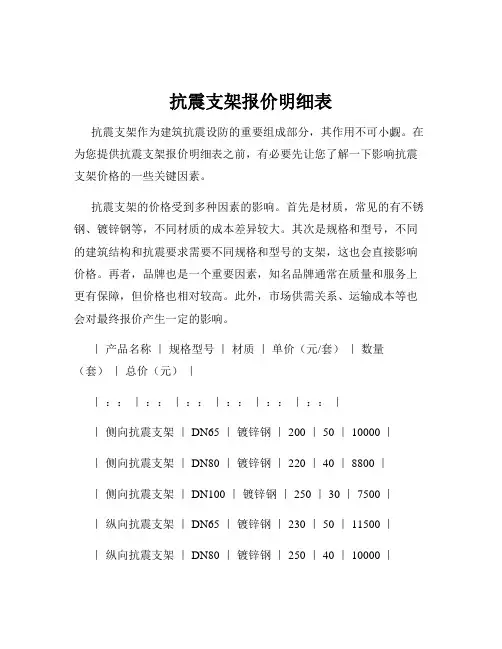 抗震支架报价明细表

抗震支架作为建筑抗震设防的重要组成部分，其作用不可小觑。在为您提供抗震支架报价明细表之前，有必要先让您了解一下影响抗震支架价格的一些关键因素。

抗震支架的价格受到多种因素的影响。首先是材质，常见的有不锈钢、镀锌钢等，不同材质的成本差异较大。其次是规格和型号，不同的建筑结构和抗震要求需要不同规格和型号的支架，这也会直接影响价格。再者，品牌也是一个重要因素，知名品牌通常在质量和服务上更有保障，但价格也相对较高。此外，市场供需关系、运输成本等也会对最终报价产生一定的影响。

| 产品名称 | 规格型号 | 材质 | 单价（元/套） | 数量（套） | 总价（元） |

| :: | :: | :: | :: | :: | :: |

| 侧向抗震支架 | DN65 | 镀锌钢 | 200 | 50 | 10000 |

| 侧向抗震支架 | DN80 | 镀锌钢 | 220 | 40 | 8800 |

| 侧向抗震支架 | DN100 | 镀锌钢 | 250 | 30 | 7500 |

| 纵向抗震支架 | DN65 | 镀锌钢 | 230 | 50 | 11500 |

| 纵向抗震支架 | DN80 | 镀锌钢 | 250 | 40 | 10000 |